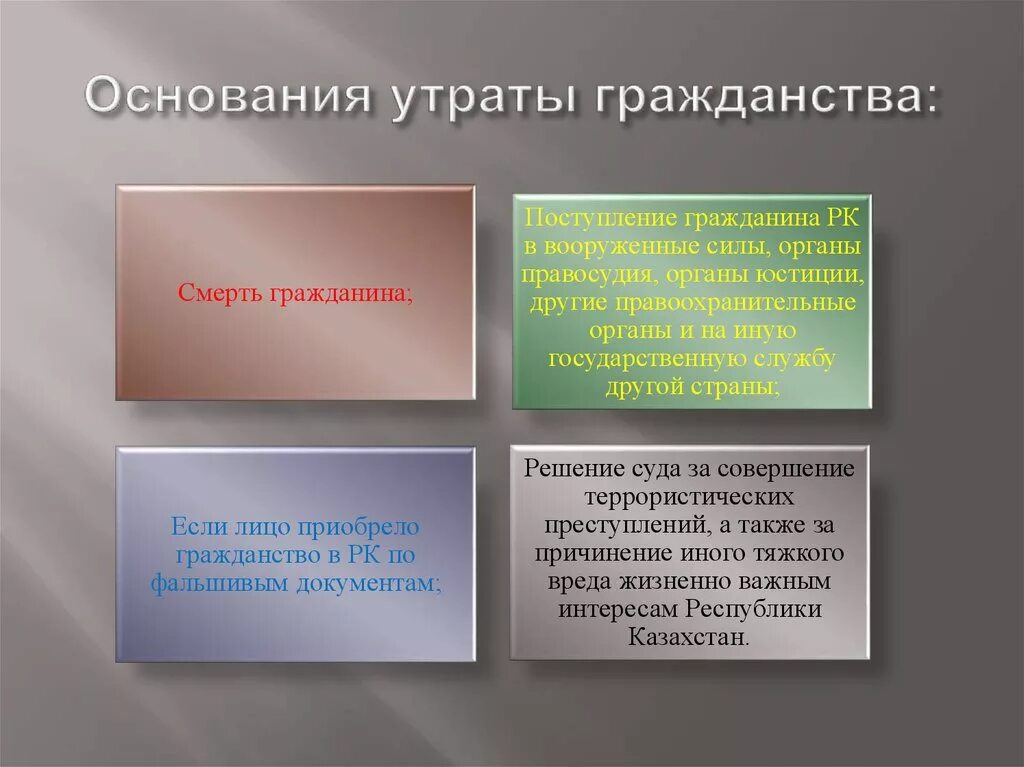 Основания утраты гражданства:

Смерть гражданина;

Поступление гражданина РК в вооруженные силы, органы правосудия, органы юстиции, другие правоохранительные органы и на иную государственную службу другой страны;

Если лицо приобрело гражданство в РК по фальшивым документам;

Решение суда за совершение террористических преступлений, а также за причинение иного тяжкого вреда жизненно важным интересам Республики Казахстан.